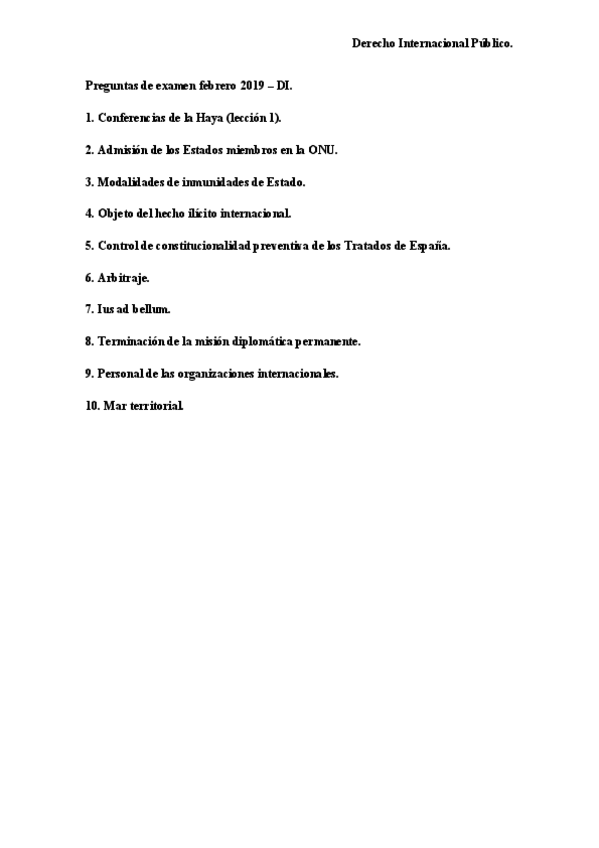 Derecho Internacional Público.

Preguntas de examen febrero 2019 – DI.

1. Conferencias de la Haya (lección 1).

2. Admisión de los Estados miembros en la ONU.

3. Modalidades de inmunidades de Estado.

4. Objeto del hecho ilícito internacional.

5. Control de constitucionalidad preventiva de los Tratados de España.

6. Arbitraje.

7. Ius ad bellum.

8. Terminación de la misión diplomática permanente.

9. Personal de las organizaciones internacionales.

10. Mar territorial.